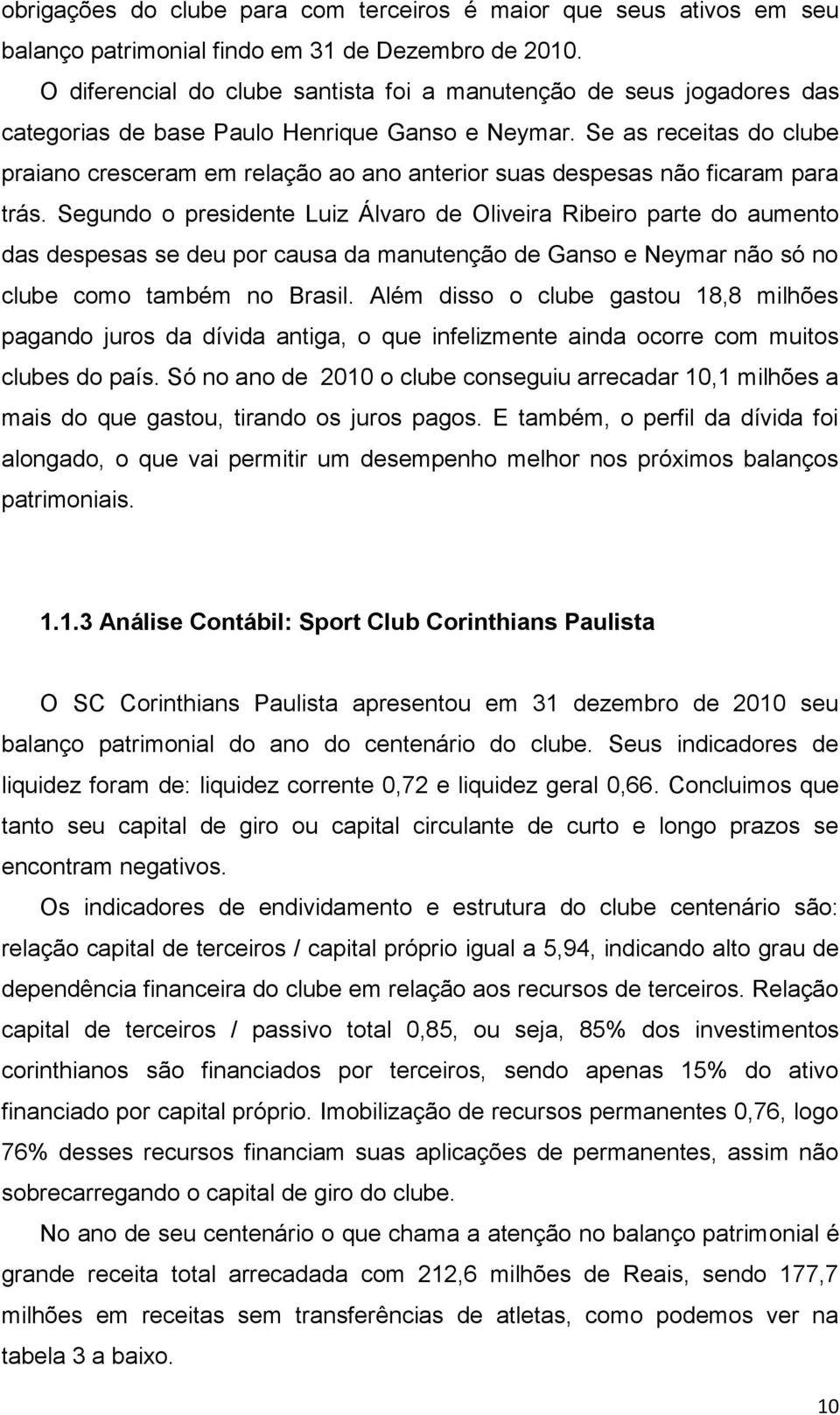 obrigações do clube para com terceiros é maior que seus ativos em seu balanço patrimonial findo em 31 de Dezembro de 2010.

O diferencial do clube santista foi a manutenção de seus jogadores das categorias de base Paulo Henrique Ganso e Neymar. Se as receitas do clube praiano cresceram em relação ao ano anterior suas despesas não ficaram para trás. Segundo o presidente Luiz Álvaro de Oliveira Ribeiro parte do aumento das despesas se deu por causa da manutenção de Ganso e Neymar não só no clube como também no Brasil. Além disso o clube gastou 18,8 milhões pagando juros da dívida antiga, o que infelizmente ainda ocorre com muitos clubes do país. Só no ano de 2010 o clube conseguiu arrecadar 10,1 milhões a mais do que gastou, tirando os juros pagos. E também, o perfil da dívida foi alongado, o que vai permitir um desempenho melhor nos próximos balanços patrimoniais.

1.1.3 Análise Contábil: Sport Club Corinthians Paulista

O SC Corinthians Paulista apresentou em 31 dezembro de 2010 seu balanço patrimonial do ano do centenário do clube. Seus indicadores de liquidez foram de: liquidez corrente 0,72 e liquidez geral 0,66. Concluimos que tanto seu capital de giro ou capital circulante de curto e longo prazos se encontram negativos.

Os indicadores de endividamento e estrutura do clube centenário são: relação capital de terceiros / capital próprio igual a 5,94, indicando alto grau de dependência financeira do clube em relação aos recursos de terceiros. Relação capital de terceiros / passivo total 0,85, ou seja, 85% dos investimentos corinthianos são financiados por terceiros, sendo apenas 15% do ativo financiado por capital próprio. Imobilização de recursos permanentes 0,76, logo 76% desses recursos financiam suas aplicações de permanentes, assim não sobrecarregando o capital de giro do clube.

No ano de seu centenário o que chama a atenção no balanço patrimonial é grande receita total arrecadada com 212,6 milhões de Reais, sendo 177,7 milhões em receitas sem transferências de atletas, como podemos ver na tabela 3 a baixo.

10